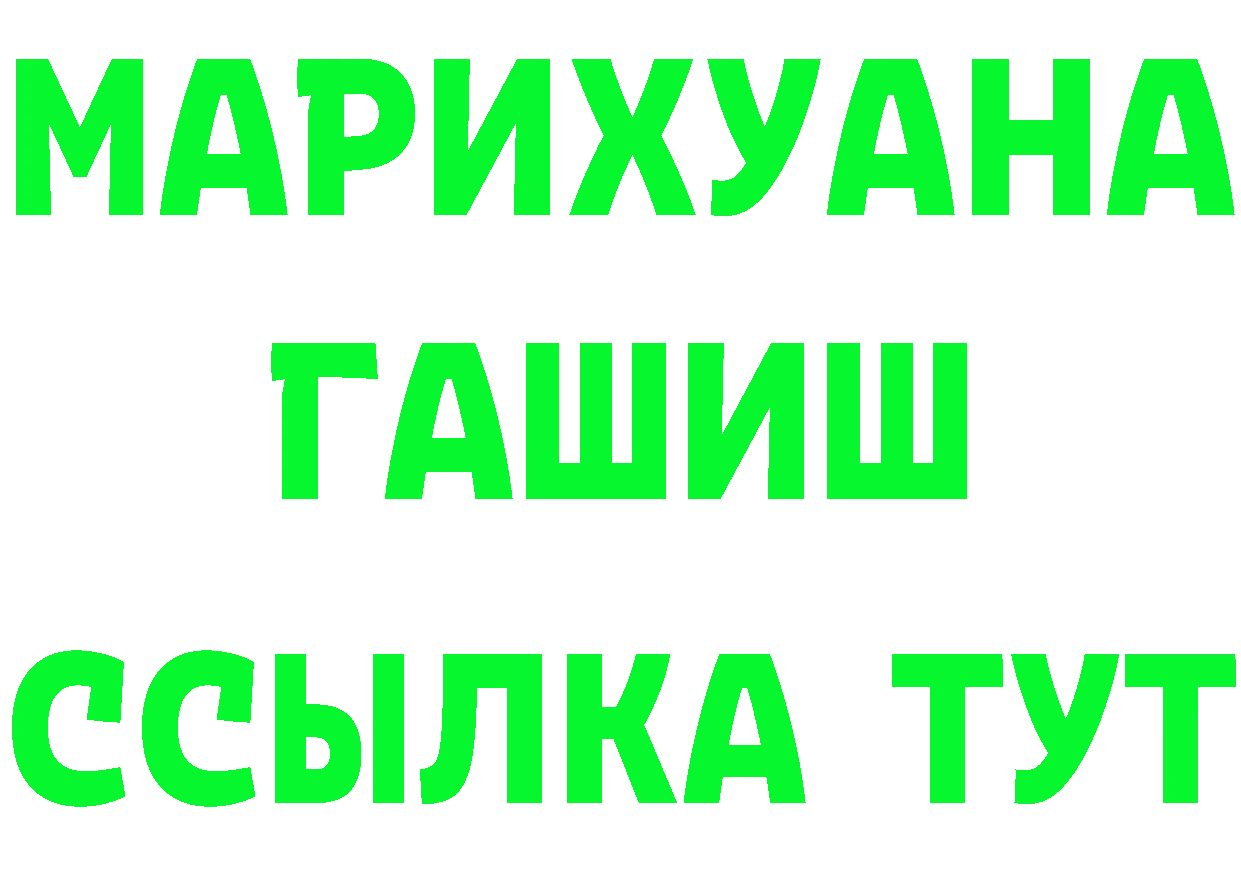 МАРИХУАНА
ГАШИШ
ССЫЛКА ТУТ